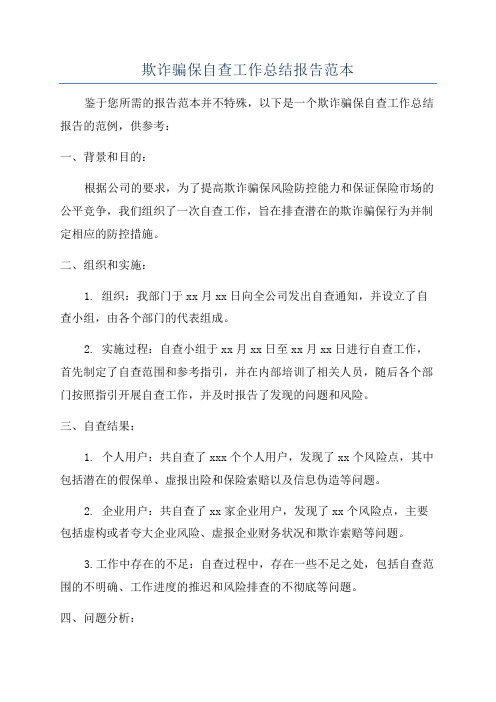 欺诈骗保自查工作总结报告范本

鉴于您所需的报告范本并不特殊，以下是一个欺诈骗保自查工作总结报告的范例，供参考：

一、背景和目的：

根据公司的要求，为了提高欺诈骗保风险防控能力和保证保险市场的公平竞争，我们组织了一次自查工作，旨在排查潜在的欺诈骗保行为并制定相应的防控措施。

二、组织和实施：

1. 组织：我部门于 xx 月 xx 日向全公司发出自查通知，并设立了自查小组，由各个部门的代表组成。

2. 实施过程：自查小组于 xx 月 xx 日至 xx 月 xx 日进行自查工作，首先制定了自查范围和参考指引，并在内部培训了相关人员，随后各个部门按照指引开展自查工作，并及时报告了发现的问题和风险。

三、自查结果：

1. 个人用户：共自查了 xxx 个个人用户，发现了 xx 个风险点，其中包括潜在的假保单、虚报出险和保险索赔以及信息伪造等问题。

2. 企业用户：共自查了 xx 家企业用户，发现了 xx 个风险点，主要包括虚构或者夸大企业风险、虚报企业财务状况和欺诈索赔等问题。

3.工作中存在的不足：自查过程中，存在一些不足之处，包括自查范围的不明确、工作进度的推迟和风险排查的不彻底等问题。

四、问题分析：